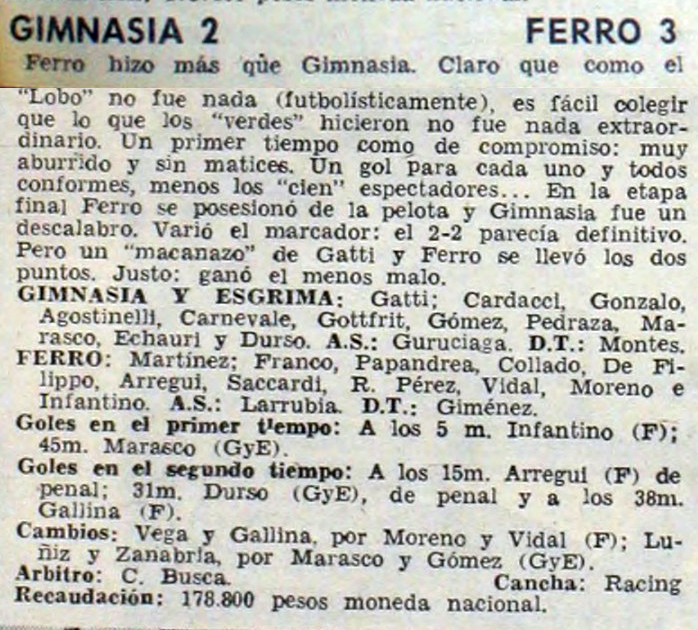 GIMNASIA 2 FERRO 3

Ferro hizo más que Gimnasia. Claro que como el "Lobo" no fue nada (futbolísticamente), es fácil colegir que lo que los "verdes" hicieron no fue nada extraordinario. Un primer tiempo como de compromiso: muy aburrido y sin matices. Un gol para cada uno y todos conformes, menos los "cien" espectadores... En la etapa final Ferro se posesionó de la pelota y Gimnasia fue un descalabro. Varió el marcador: el 2-2 parecía definitivo. Pero un "macanazo" de Gatti y Ferro se llevó los dos puntos. Justo: ganó el menos malo.

GIMNASIA Y ESGRIMA: Gatti; Cardacci, Gonzalo, Agostinelli, Carnevale, Gottfrit, Gómez, Pedraza, Marasco, Echauri y Durso. A.S.: Guruciaga. D.T.: Montes.

FERRO: Martínez; Franco, Papandrea, Collado, De Filippo, Arregui, Saccardi, R. Pérez, Vidal, Moreno e Infantino. A.S.: Larrubia. D.T.: Giménez.

Goles en el primer tiempo: A los 5 m. Infantino (F); 45m. Marasco (GyE).

Goles en el segundo tiempo: A los 15m. Arregui (F) de penal; 31m. Durso (GyE), de penal y a los 38m. Gallina (F).

Cambios: Vega y Gallina, por Moreno y Vidal (F); Luñiz y Zanabria, por Marasco y Gómez (GyE).

Arbitro: C. Busca. Cancha: Racing

Recaudación: 178.800 pesos moneda nacional.